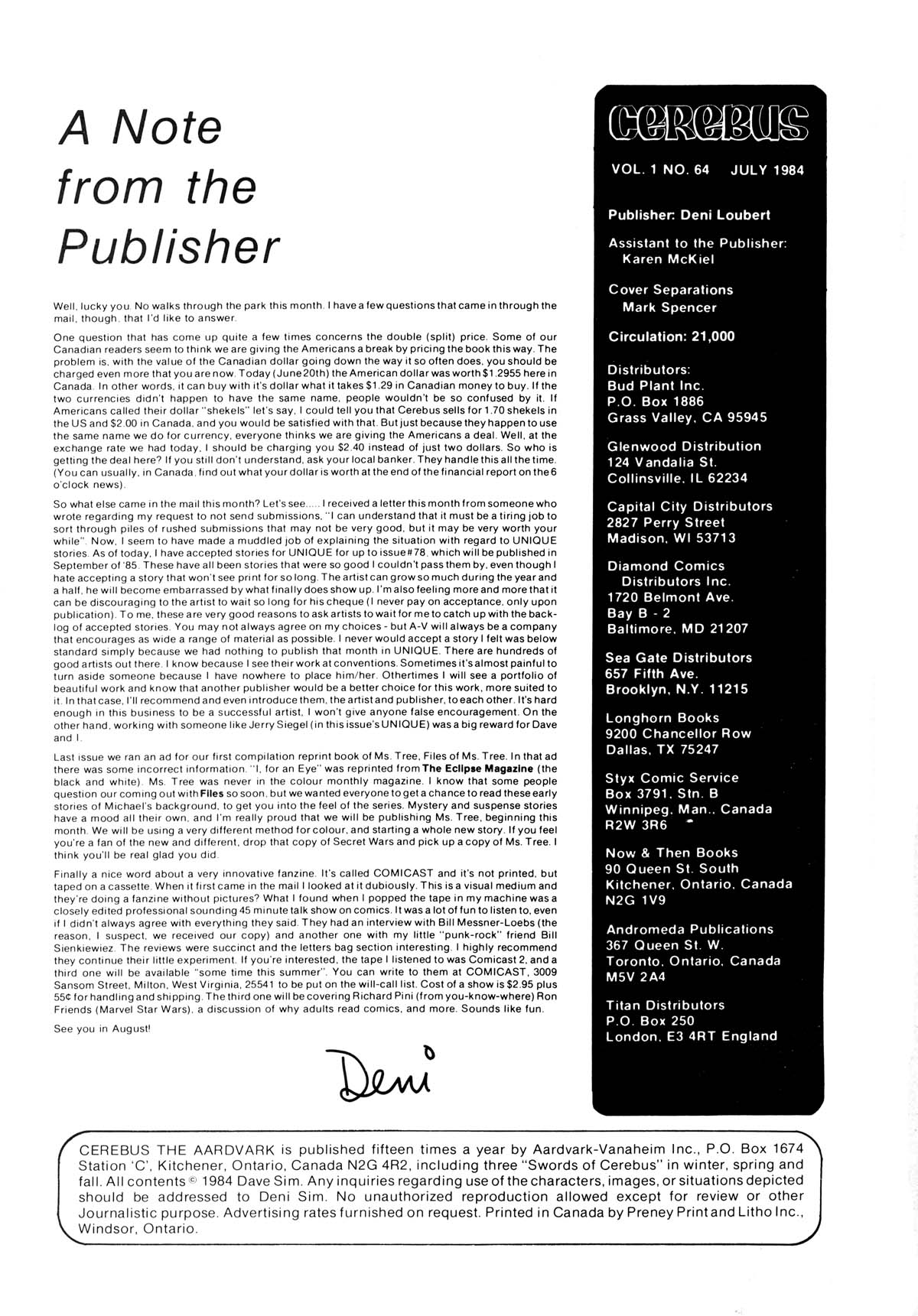 A Note from the Publisher

Well, lucky you. No walks through the park this month. I have a few questions that came in through the mail, though, that I'd like to answer.

One question that has come up quite a few times concerns the double (split) price. Some of our Canadian readers seem to think we are giving the Americans a break by pricing the book this way. The problem is, with the value of the Canadian dollar going down the way it so often does, you should be charged even more that you are now. Today (June 20th) the American dollar was worth $1.2955 here in Canada. In other words, it can buy with it's dollar what it takes $1.29 in Canadian money to buy. If the two currencies didn't happen to have the same name, people wouldn't be so confused by it. If Americans called their dollar "shekels" let's say, I could tell you that Cerebus sells for 1.70 shekels in the US and $2.00 in Canada, and you would be satisfied with that. But just because they happen to use the same name we do for currency, everyone thinks we are giving the Americans a deal. Well, at the exchange rate we had today, I should be charging you $2.40 instead of just two dollars. So who is getting the deal here? If you still don't understand, ask your local banker. They handle this all the time. (You can usually, in Canada, find out what your dollar is worth at the end of the financial report on the 6 o'clock news).

So what else came in the mail this month? Let's see..... I received a letter this month from someone who wrote regarding my request to not send submissions, "I can understand that it must be a tiring job to sort through piles of rushed submissions that may not be very good, but it may be very worth your while". Now, I seem to have made a muddled job of explaining the situation with regard to UNIQUE stories. As of today, I have accepted stories for UNIQUE for up to issue #78, which will be published in September of '85. These have all been stories that were so good I couldn't pass them by, even though I hate accepting a story that won't see print for so long. The artist can grow so much during the year and a half, he will become embarrassed by what finally does show up. I'm also feeling more and more that it can be discouraging to the artist to wait so long for his cheque (I never pay on acceptance, only upon publication). To me, these are very good reasons to ask artists to wait for me to catch up with the backlog of accepted stories. You may not always agree on my choices - but A-V will always be a company that encourages as wide a range of material as possible. I never would accept a story I felt was below standard simply because we had nothing to publish that month in UNIQUE. There are hundreds of good artists out there. I know because I see their work at conventions. Sometimes it's almost painful to turn aside someone because I have nowhere to place him/her. Othertimes I will see a portfolio of beautiful work and know that another publisher would be a better choice for this work, more suited to it. In that case, I'll recommend and even introduce them, the artist and publisher, to each other. It's hard enough in this business to be a successful artist, I won't give anyone false encouragement. On the other hand, working with someone like Jerry Siegel (in this issue's UNIQUE) was a big reward for Dave and I.

Last issue we ran an ad for our first compilation reprint book of Ms. Tree, Files of Ms. Tree. In that ad there was some incorrect information. "I, for an Eye" was reprinted from The Eclipse Magazine (the black and white). Ms. Tree was never in the colour monthly magazine. I know that some people question our coming out with Files so soon, but we wanted everyone to get a chance to read these early stories of Michael's background, to get you into the feel of the series. Mystery and suspense stories have a mood all their own, and I'm really proud that we will be publishing Ms. Tree, beginning this month. We will be using a very different method for colour, and starting a whole new story. If you feel you're a fan of the new and different, drop that copy of Secret Wars and pick up a copy of Ms. Tree. I think you'll be real glad you did.

Finally a nice word about a very innovative fanzine. It's called COMICAST and it's not printed, but taped on a cassette. When it first came in the mail I looked at it dubiously. This is a visual medium and they're doing a fanzine without pictures? What I found when I popped the tape in my machine was a closely edited professional sounding 45 minute talk show on comics. It was a lot of fun to listen to, even if I didn't always agree with everything they said. They had an interview with Bill Messner-Loebs (the reason, I suspect, we received our copy) and another one with my little "punk-rock" friend Bill Sienkiewiez. The reviews were succinct and the letters bag section interesting. I highly recommend they continue their little experiment. If you're interested, the tape I listened to was Comicast 2, and a third one will be available "some time this summer". You can write to them at COMICAST, 3009 Sansom Street, Milton, West Virginia, 25541 to be put on the will-call list. Cost of a show is $2.95 plus 55¢ for handling and shipping. The third one will be covering Richard Pini (from you-know-where) Ron Friends (Marvel Star Wars), a discussion of why adults read comics, and more. Sounds like fun.

See you in August!

Deni

CEREBUS

VOL. 1 NO. 64 JULY 1984

Publisher: Deni Loubert

Assistant to the Publisher: Karen McKiel

Cover Separations Mark Spencer

Circulation: 21,000

Distributors:
Bud Plant Inc.
P.O. Box 1886
Grass Valley, CA 95945

Glenwood Distribution
124 Vandalia St.
Collinsville, IL 62234

Capital City Distributors
2827 Perry Street
Madison, WI 53713

Diamond Comics Distributors Inc.
1720 Belmont Ave.
Bay B - 2
Baltimore, MD 21207

Sea Gate Distributors
657 Fifth Ave.
Brooklyn, N.Y. 11215

Longhorn Books
9200 Chancellor Row
Dallas, TX 75247

Styx Comic Service
Box 3791, Stn. B
Winnipeg, Man., Canada
R2W 3R6

Now & Then Books
90 Queen St. South
Kitchener, Ontario, Canada
N2G 1V9

Andromeda Publications
367 Queen St. W.
Toronto, Ontario, Canada
M5V 2A4

Titan Distributors
P.O. Box 250
London, E3 4RT England

CEREBUS THE AARDVARK is published fifteen times a year by Aardvark-Vanaheim Inc., P.O. Box 1674 Station 'C', Kitchener, Ontario, Canada N2G 4R2, including three "Swords of Cerebus" in winter, spring and fall. All contents © 1984 Dave Sim. Any inquiries regarding use of the characters, images, or situations depicted should be addressed to Deni Sim. No unauthorized reproduction allowed except for review or other Journalistic purpose. Advertising rates furnished on request. Printed in Canada by Preney Print and Litho Inc., Windsor, Ontario.